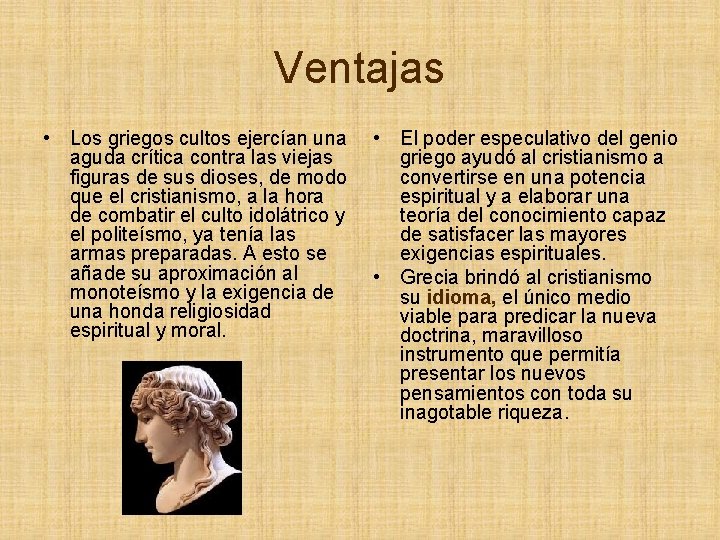 Ventajas

• Los griegos cultos ejercían una aguda crítica contra las viejas figuras de sus dioses, de modo que el cristianismo, a la hora de combatir el culto idolátrico y el politeísmo, ya tenía las armas preparadas. A esto se añade su aproximación al monoteísmo y la exigencia de una honda religiosidad espiritual y moral.

• El poder especulativo del genio griego ayudó al cristianismo a convertirse en una potencia espiritual y a elaborar una teoría del conocimiento capaz de satisfacer las mayores exigencias espirituales.

• Grecia brindó al cristianismo su idioma, el único medio viable para predicar la nueva doctrina, maravilloso instrumento que permitía presentar los nuevos pensamientos con toda su inagotable riqueza.